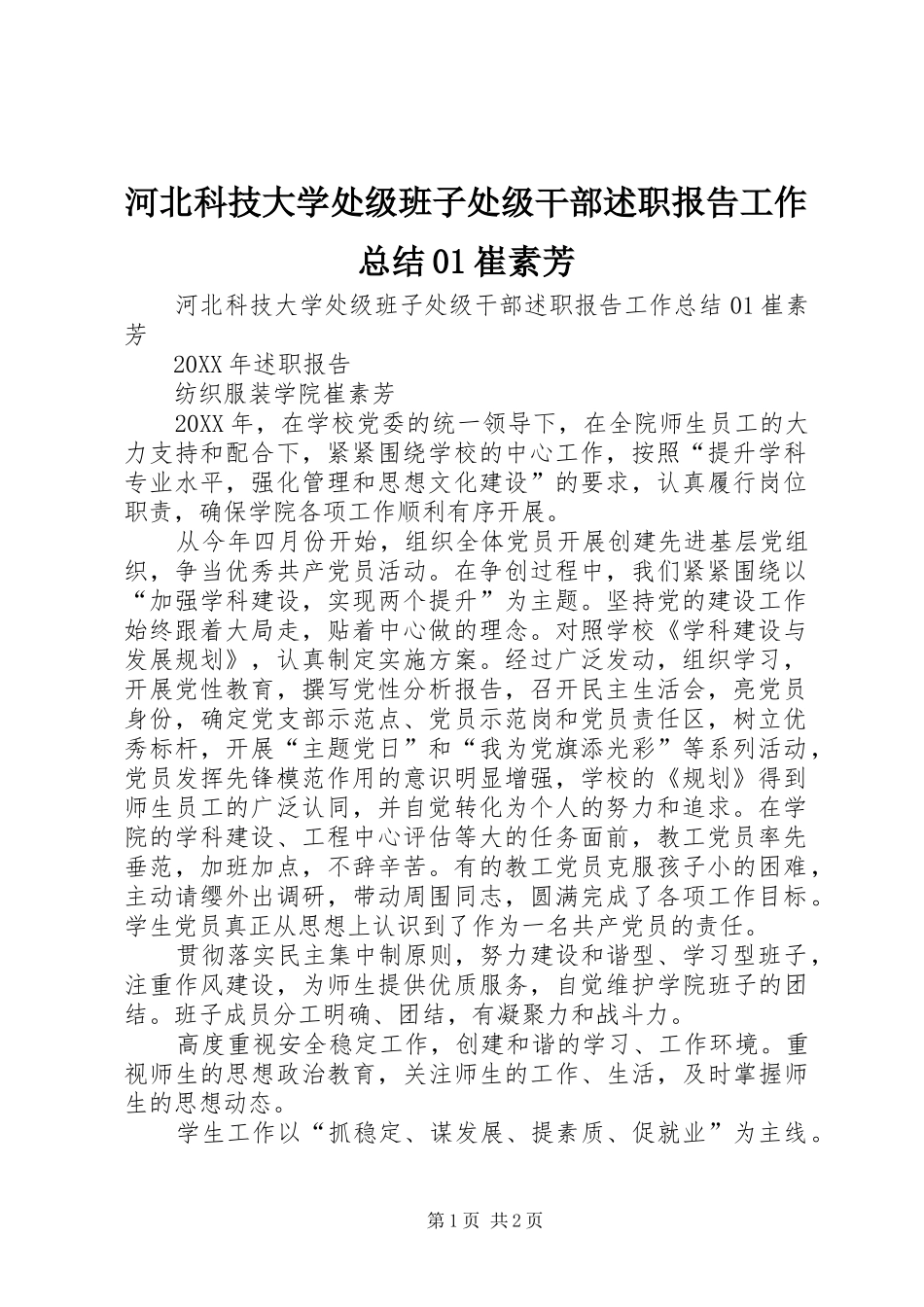 河北科技大学处级班子处级干部述职报告工作总结01崔素芳

河北科技大学处级班子处级干部述职报告工作总结01崔素芳

20XX年述职报告

纺织服装学院崔素芳

20XX年，在学校党委的统一领导下，在全院师生员工的大力支持和配合下，紧紧围绕学校的中心工作，按照“提升学科专业水平，强化管理和思想文化建设”的要求，认真履行岗位职责，确保学院各项工作顺利有序开展。

从今年四月份开始，组织全体党员开展创建先进基层党组织，争当优秀共产党员活动。在争创过程中，我们紧紧围绕以“加强学科建设，实现两个提升”为主题。坚持党的建设工作始终跟着大局走，贴着中心做的理念。对照学校《学科建设与发展规划》，认真制定实施方案。经过广泛发动，组织学习，开展党性教育，撰写党性分析报告，召开民主生活会，亮党员身份，确定党支部示范点、党员示范岗和党员责任区，树立优秀标杆，开展“主题党日”和“我为党旗添光彩”等系列活动，党员发挥先锋模范作用的意识明显增强，学校的《规划》得到师生员工的广泛认同，并自觉转化为个人的努力和追求。在学院的学科建设、工程中心评估等大的任务面前，教工党员率先垂范，加班加点，不辞辛苦。有的教工党员克服孩子小的困难，主动请缨外出调研，带动周围同志，圆满完成了各项工作目标。学生党员真正从思想上认识到了作为一名共产党员的责任。

贯彻落实民主集中制原则，努力建设和谐型、学习型班子，注重作风建设，为师生提供优质服务，自觉维护学院班子的团结。班子成员分工明确、团结，有凝聚力和战斗力。

高度重视安全稳定工作，创建和谐的学习、工作环境。重视师生的思想政治教育，关注师生的工作、生活，及时掌握师生的思想动态。

学生工作以“抓稳定、谋发展、提素质、促就业”为主线。

第1页 共2页